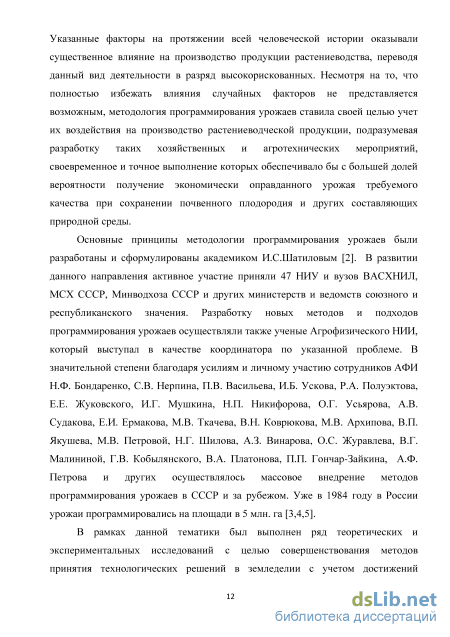 Указанные факторы на протяжении всей человеческой истории оказывали существенное влияние на производство продукции растениеводства, переводя данный вид деятельности в разряд высокорискованных. Несмотря на то, что полностью избежать влияния случайных факторов не представляется возможным, методология программирования урожаев ставила своей целью учет их воздействия на производство растениеводческой продукции, подразумевая разработку таких хозяйственных и агротехнических мероприятий, своевременное и точное выполнение которых обеспечивало бы с большей долей вероятности получение экономически оправданного урожая требуемого качества при сохранении почвенного плодородия и других составляющих природной среды.

Основные принципы методологии программирования урожаев были разработаны и сформулированы академиком И.С.Шатиловым [2]. В развитии данного направления активное участие приняли 47 НИУ и вузов ВАСХНИЛ, МСХ СССР, Минводхоза СССР и других министерств и ведомств союзного и республиканского значения. Разработку новых методов и подходов программирования урожаев осуществляли также ученые Агрофизического НИИ, который выступал в качестве координатора по указанной проблеме. В значительной степени благодаря усилиям и личному участию сотрудников АФИ Н.Ф. Бондаренко, С.В. Нерпина, П.В. Васильева, И.Б. Ускова, Р.А. Полуэктова, Е.Е. Жуковского, И.Г. Мушкина, Н.П. Никифорова, О.Г. Усьярова, А.В. Судакова, Е.И. Ермакова, М.В. Ткачева, В.Н. Коврюкова, М.В. Архипова, В.П. Якушева, М.В. Петровой, Н.Г. Шилова, А.З. Винарова, О.С. Журавлева, В.Г. Малининой, Г.В. Кобылянского, В.А. Платонова, П.П. Гончар-Зайкина, А.Ф. Петрова и других осуществлялось массовое внедрение методов программирования урожаев в СССР и за рубежом. Уже в 1984 году в России урожаи программировались на площади в 5 млн. га [3,4,5].

В рамках данной тематики был выполнен ряд теоретических и экспериментальных исследований с целью совершенствования методов принятия технологических решений в земледелии с учетом достижений

12

dsLib.net
библиотека диссертаций